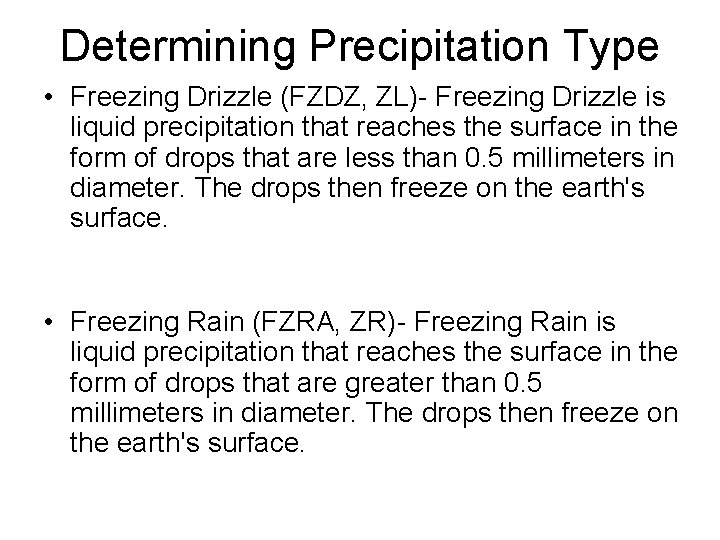 Determining Precipitation Type

• Freezing Drizzle (FZDZ, ZL)- Freezing Drizzle is liquid precipitation that reaches the surface in the form of drops that are less than 0.5 millimeters in diameter. The drops then freeze on the earth's surface.

• Freezing Rain (FZRA, ZR)- Freezing Rain is liquid precipitation that reaches the surface in the form of drops that are greater than 0.5 millimeters in diameter. The drops then freeze on the earth's surface.